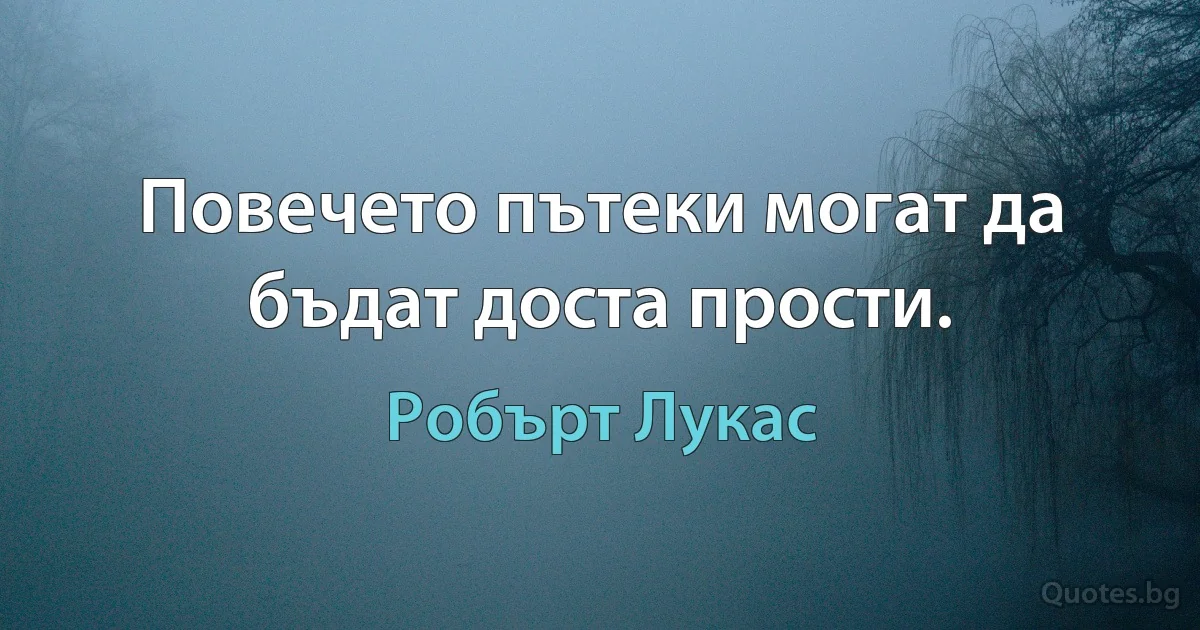 Повечето пътеки могат да бъдат доста прости.

Робърт Лукас

Quotes.bg